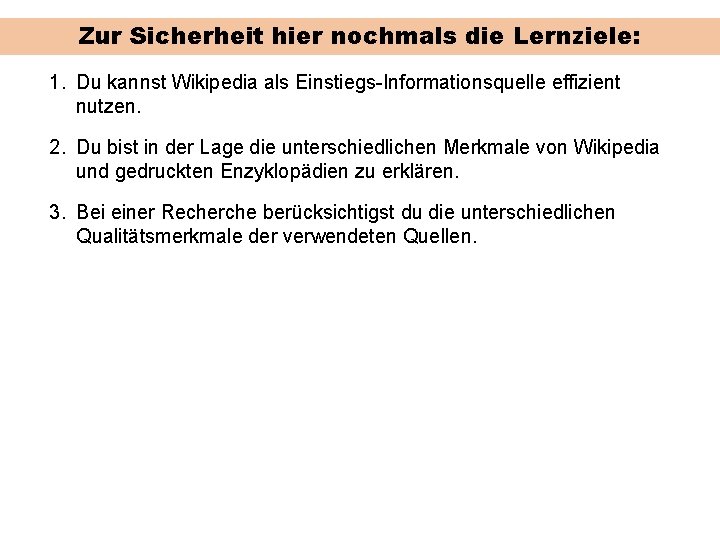 Zur Sicherheit hier nochmals die Lernziele:

1. Du kannst Wikipedia als Einstiegs-Informationsquelle effizient nutzen.

2. Du bist in der Lage die unterschiedlichen Merkmale von Wikipedia und gedruckten Enzyklopädien zu erklären.

3. Bei einer Recherche berücksichtigst du die unterschiedlichen Qualitätsmerkmale der verwendeten Quellen.